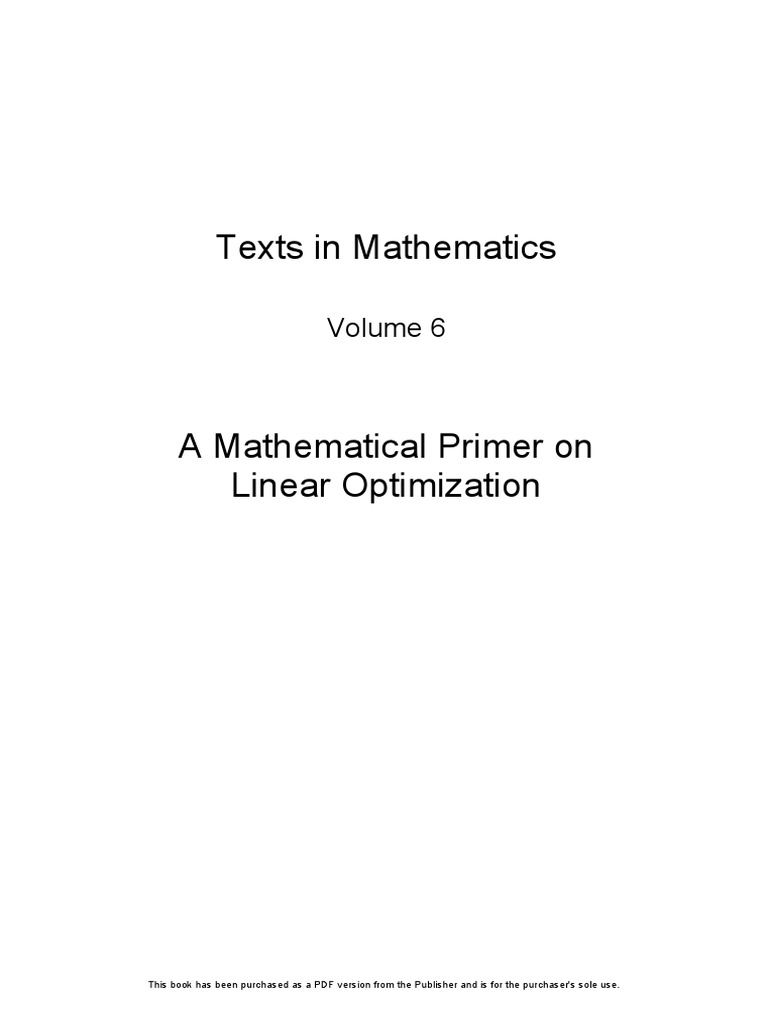 Texts in Mathematics

Volume 6

A Mathematical Primer on
Linear Optimization

This book has been purchased as a PDF version from the Publisher and is for the purchaser's sole use.